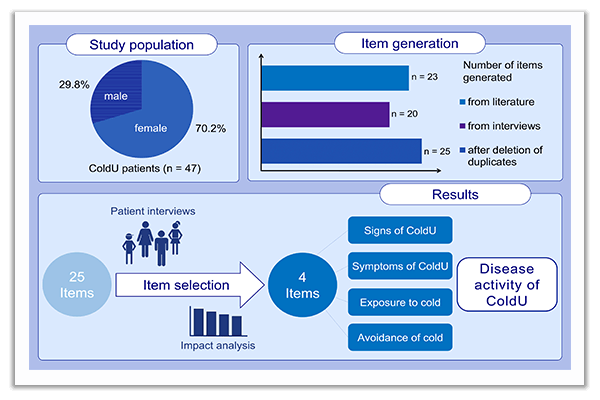 Study population

29.8%

male

female

70.2%

ColdU patients (n = 47)

Item generation

n = 23

n = 20

n = 25

Number of items generated

from literature

from interviews

after deletion of duplicates

Results

Patient interviews

25 Items

Item selection

Impact analysis

4 Items

Signs of ColdU

Symptoms of ColdU

Exposure to cold

Avoidance of cold

Disease activity of ColdU